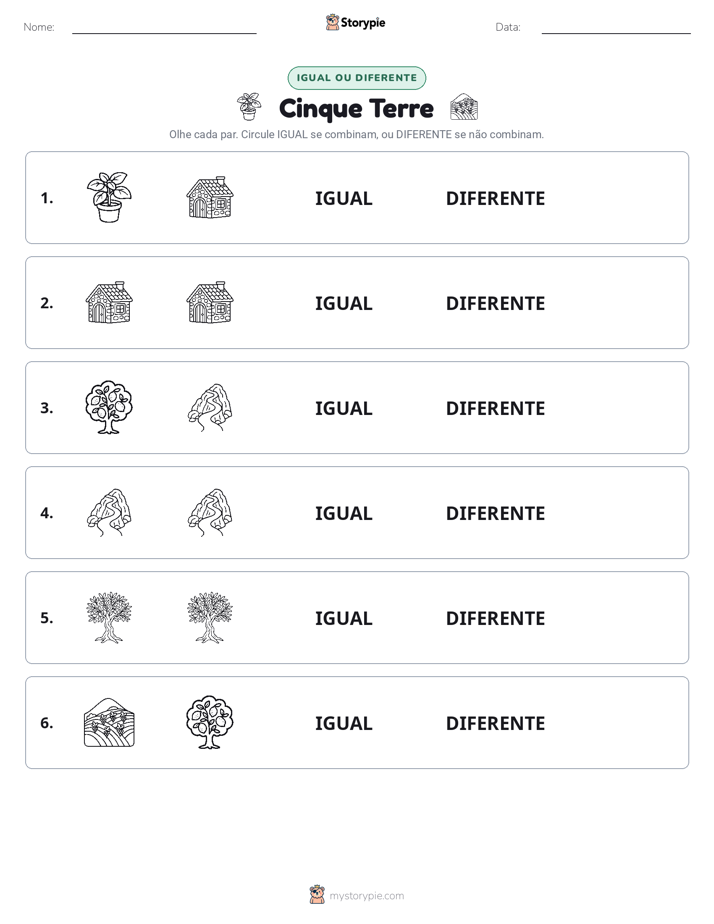 Nome: ____ Storypie Data: ____

IGUAL OU DIFERENTE

Cinque Terre

Olhe cada par. Circule IGUAL se combinam, ou DIFERENTE se não combinam.

1. IGUAL DIFERENTE

2. IGUAL DIFERENTE

3. IGUAL DIFERENTE

4. IGUAL DIFERENTE

5. IGUAL DIFERENTE

6. IGUAL DIFERENTE

mystorypie.com